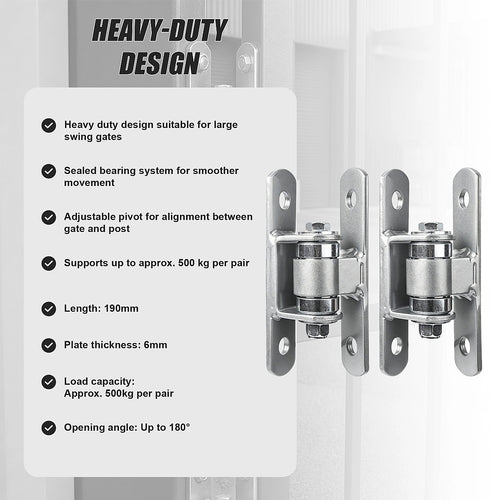 HEAVY-DUTY DESIGN

Heavy duty design suitable for large swing gates

Sealed bearing system for smoother movement

Adjustable pivot for alignment between gate and post

Supports up to approx. 500 kg per pair

Length: 190mm

Plate thickness: 6mm

Load capacity: Approx. 500kg per pair

Opening angle: Up to 180°